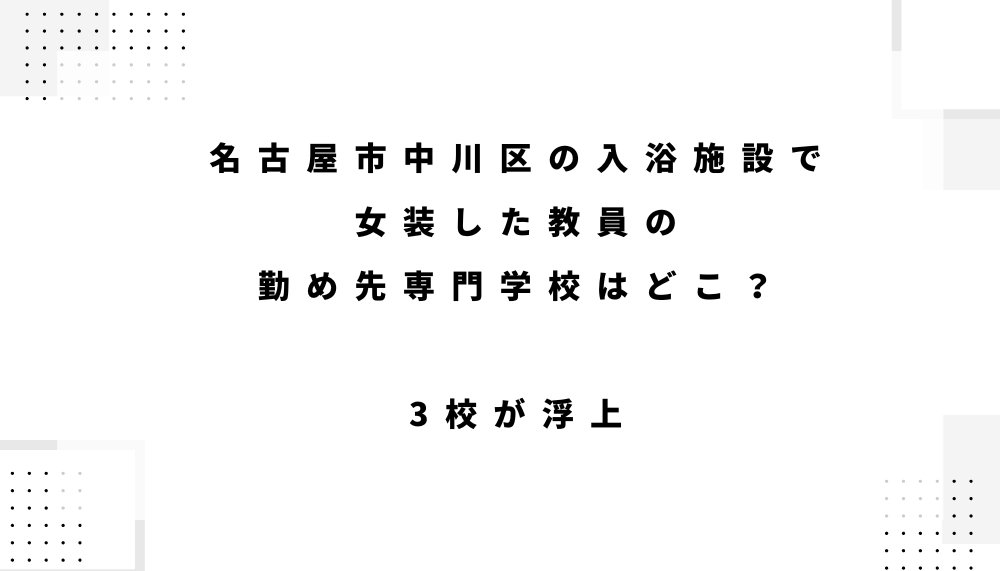 名古屋市中川区の入浴施設で
女装した教員の
勤め先専門学校はどこ？

3校が浮上